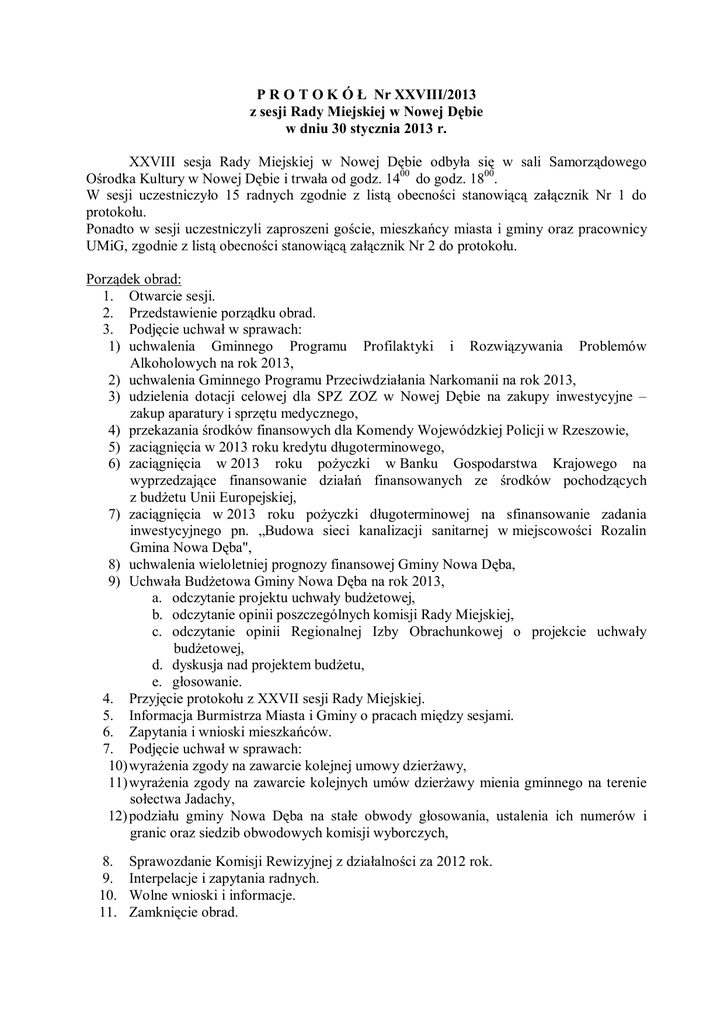 P R O T O K Ó Ł Nr XXVIII/2013
z sesji Rady Miejskiej w Nowej Dębie
w dniu 30 stycznia 2013 r.

XXVIII sesja Rady Miejskiej w Nowej Dębie odbyła się w sali Samorządowego Ośrodka Kultury w Nowej Dębie i trwała od godz. $14^{00}$ do godz. $18^{00}$.
W sesji uczestniczyło 15 radnych zgodnie z listą obecności stanowiącą załącznik Nr 1 do protokołu.
Ponadto w sesji uczestniczyli zaproszeni goście, mieszkańcy miasta i gminy oraz pracownicy UMiG, zgodnie z listą obecności stanowiącą załącznik Nr 2 do protokołu.

Porządek obrad:
1. Otwarcie sesji.
2. Przedstawienie porządku obrad.
3. Podjęcie uchwał w sprawach:
1) uchwalenia Gminnego Programu Profilaktyki i Rozwiązywania Problemów Alkoholowych na rok 2013,
2) uchwalenia Gminnego Programu Przeciwdziałania Narkomanii na rok 2013,
3) udzielenia dotacji celowej dla SPZ ZOZ w Nowej Dębie na zakupy inwestycyjne – zakup aparatury i sprzętu medycznego,
4) przekazania środków finansowych dla Komendy Wojewódzkiej Policji w Rzeszowie,
5) zaciągnięcia w 2013 roku kredytu długoterminowego,
6) zaciągnięcia w 2013 roku pożyczki w Banku Gospodarstwa Krajowego na wyprzedzające finansowanie działań finansowanych ze środków pochodzących z budżetu Unii Europejskiej,
7) zaciągnięcia w 2013 roku pożyczki długoterminowej na sfinansowanie zadania inwestycyjnego pn. „Budowa sieci kanalizacji sanitarnej w miejscowości Rozalin Gmina Nowa Dęba",
8) uchwalenia wieloletniej prognozy finansowej Gminy Nowa Dęba,
9) Uchwała Budżetowa Gminy Nowa Dęba na rok 2013,
a. odczytanie projektu uchwały budżetowej,
b. odczytanie opinii poszczególnych komisji Rady Miejskiej,
c. odczytanie opinii Regionalnej Izby Obrachunkowej o projekcie uchwały budżetowej,
d. dyskusja nad projektem budżetu,
e. głosowanie.
4. Przyjęcie protokołu z XXVII sesji Rady Miejskiej.
5. Informacja Burmistrza Miasta i Gminy o pracach między sesjami.
6. Zapytania i wnioski mieszkańców.
7. Podjęcie uchwał w sprawach:
10) wyrażenia zgody na zawarcie kolejnej umowy dzierżawy,
11) wyrażenia zgody na zawarcie kolejnych umów dzierżawy mienia gminnego na terenie sołectwa Jadachy,
12) podziału gminy Nowa Dęba na stałe obwody głosowania, ustalenia ich numerów i granic oraz siedzib obwodowych komisji wyborczych,
8. Sprawozdanie Komisji Rewizyjnej z działalności za 2012 rok.
9. Interpelacje i zapytania radnych.
10. Wolne wnioski i informacje.
11. Zamknięcie obrad.